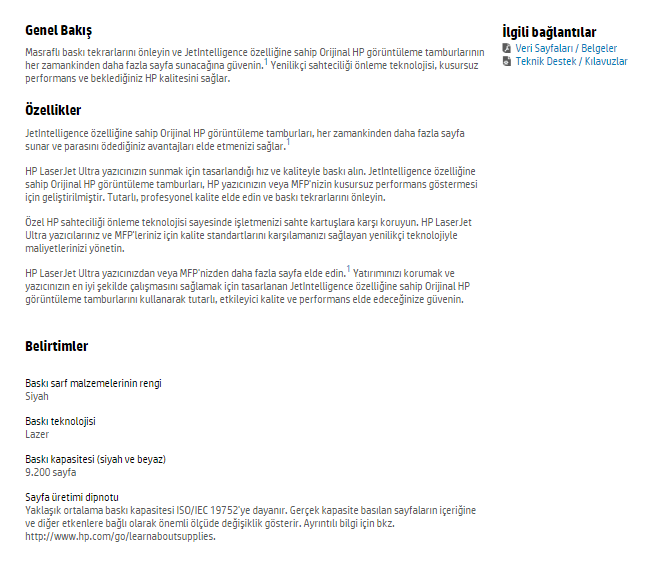 Genel Bakış

Masraflı baskı tekrarlarını önleyin ve JetIntelligence özelliğine sahip Orijinal HP görüntüleme tamburlarının her zamankinden daha fazla sayfa sunacağına güvenin.$^1$ Yenilikçi sahteciliği önleme teknolojisi, kusursuz performans ve beklediğiniz HP kalitesini sağlar.

Özellikler

JetIntelligence özelliğine sahip Orijinal HP görüntüleme tamburları, her zamankinden daha fazla sayfa sunar ve parasını ödediğiniz avantajları elde etmenizi sağlar.$^1$

HP LaserJet Ultra yazıcınızın sunmak için tasarlandığı hız ve kaliteyle baskı alın. JetIntelligence özelliğine sahip Orijinal HP görüntüleme tamburları, HP yazıcınızın veya MFP'nizin kusursuz performans göstermesi için geliştirilmiştir. Tutarlı, profesyonel kalite elde edin ve baskı tekrarlarını önleyin.

Özel HP sahteciliği önleme teknolojisi sayesinde işletmenizi sahte kartuşlara karşı koruyun. HP LaserJet Ultra yazıcılarınız ve MFP'leriniz için kalite standartlarını karşılamanızı sağlayan yenilikçi teknolojiyle maliyetlerinizi yönetin.

HP LaserJet Ultra yazıcınızdan veya MFP'nizden daha fazla sayfa elde edin.$^1$ Yatırımınızı korumak ve yazıcınızın en iyi şekilde çalışmasını sağlamak için tasarlanan JetIntelligence özelliğine sahip Orijinal HP görüntüleme tamburlarını kullanarak tutarlı, etkileyici kalite ve performans elde edeceğinize güvenin.

Belirtimler

Baskı sarf malzemelerinin rengi
Siyah

Baskı teknolojisi
Lazer

Baskı kapasitesi (siyah ve beyaz)
9.200 sayfa

Sayfa üretimi dipnotu
Yaklaşık ortalama baskı kapasitesi ISO/IEC 19752'ye dayanır. Gerçek kapasite basılan sayfaların içeriğine ve diğer etkenlere bağlı olarak önemli ölçüde değişiklik gösterir. Ayrıntılı bilgi için bkz. http://www.hp.com/go/learnaboutsupplies.

İlgili bağlantılar
Veri Sayfaları / Belgeler
Teknik Destek / Kılavuzlar